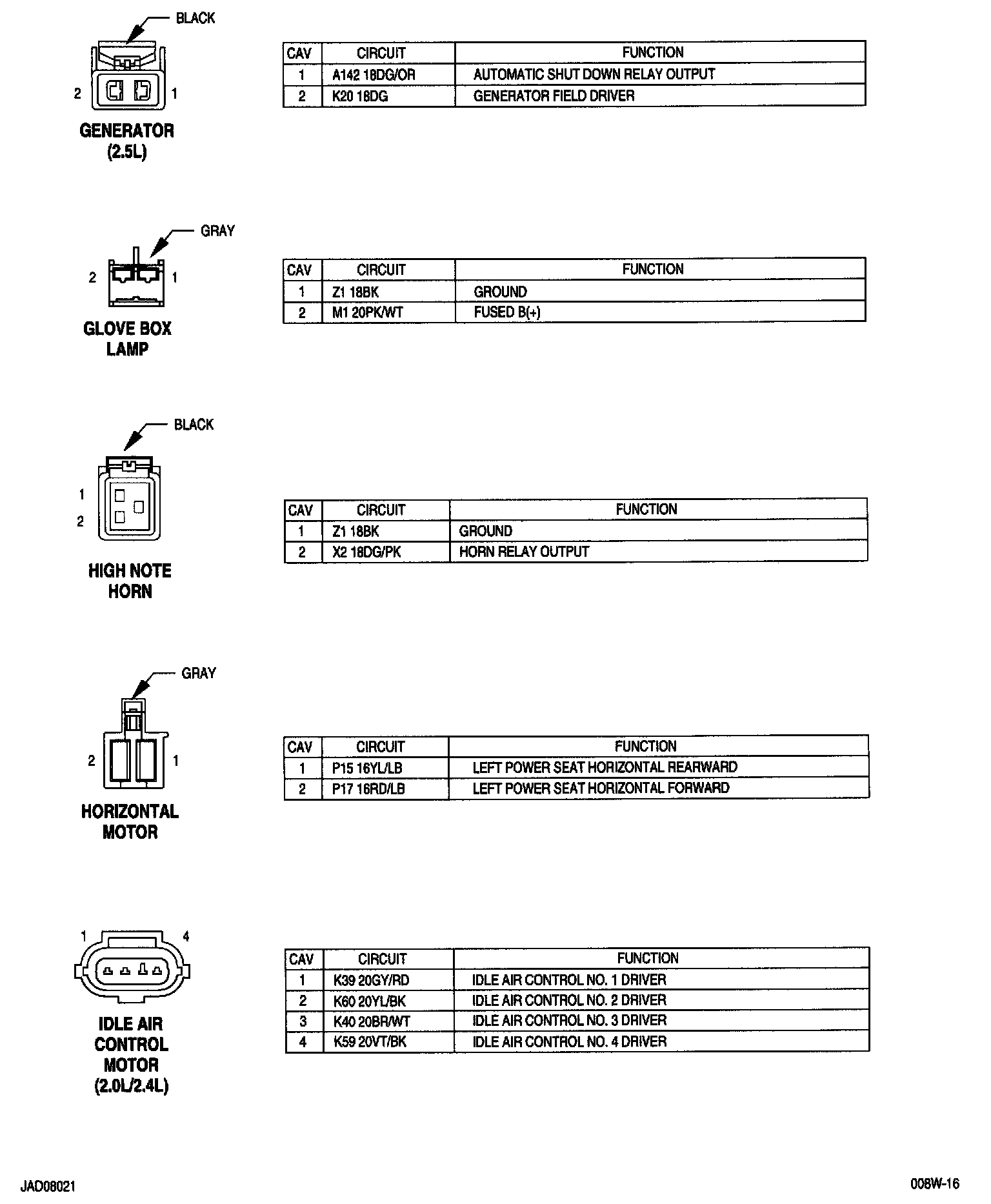 BLACK

2 1

GENERATOR (2.5L)

| CAV | CIRCUIT | FUNCTION |
|---|---|---|
| 1 | A142 18DG/OR | AUTOMATIC SHUT DOWN RELAY OUTPUT |
| 2 | K20 18DG | GENERATOR FIELD DRIVER |

GRAY

2 1

GLOVE BOX LAMP

| CAV | CIRCUIT | FUNCTION |
|---|---|---|
| 1 | Z1 18BK | GROUND |
| 2 | M1 20PK/WT | FUSED B(+) |

BLACK

1
2

HIGH NOTE HORN

| CAV | CIRCUIT | FUNCTION |
|---|---|---|
| 1 | Z1 18BK | GROUND |
| 2 | X2 18DG/PK | HORN RELAY OUTPUT |

GRAY

2 1

HORIZONTAL MOTOR

| CAV | CIRCUIT | FUNCTION |
|---|---|---|
| 1 | P15 16YL/LB | LEFT POWER SEAT HORIZONTAL REARWARD |
| 2 | P17 16RD/LB | LEFT POWER SEAT HORIZONTAL FORWARD |

1 4

IDLE AIR CONTROL MOTOR (2.0L/2.4L)

| CAV | CIRCUIT | FUNCTION |
|---|---|---|
| 1 | K39 20GY/RD | IDLE AIR CONTROL NO. 1 DRIVER |
| 2 | K60 20YL/BK | IDLE AIR CONTROL NO. 2 DRIVER |
| 3 | K40 20BR/WT | IDLE AIR CONTROL NO. 3 DRIVER |
| 4 | K59 20VT/BK | IDLE AIR CONTROL NO. 4 DRIVER |

JAD08021

008W-16